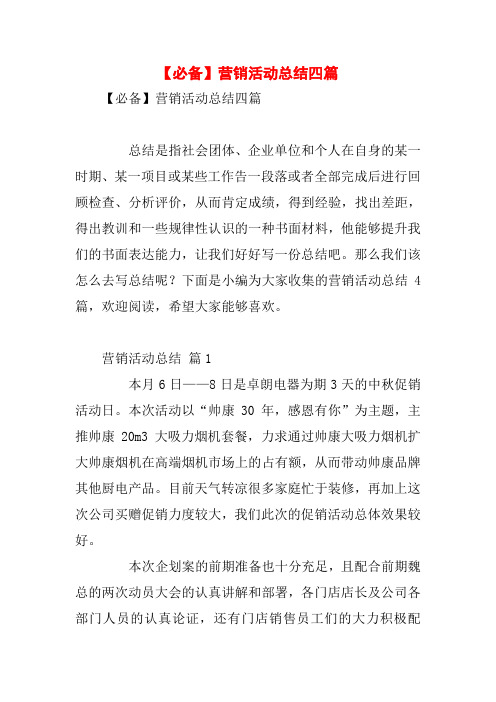 【必备】营销活动总结四篇

【必备】营销活动总结四篇

总结是指社会团体、企业单位和个人在自身的某一时期、某一项目或某些工作告一段落或者全部完成后进行回顾检查、分析评价，从而肯定成绩，得到经验，找出差距，得出教训和一些规律性认识的一种书面材料，他能够提升我们的书面表达能力，让我们好好写一份总结吧。那么我们该怎么去写总结呢？下面是小编为大家收集的营销活动总结 4 篇，欢迎阅读，希望大家能够喜欢。

营销活动总结 篇 1

本月 6 日——8 日是卓朗电器为期 3 天的中秋促销活动日。本次活动以“帅康 30 年，感恩有你”为主题，主推帅康 20m3 大吸力烟机套餐，力求通过帅康大吸力烟机扩大帅康烟机在高端烟机市场上的占有额，从而带动帅康品牌其他厨电产品。目前天气转凉很多家庭忙于装修，再加上这次公司买赠促销力度较大，我们此次的促销活动总体效果较好。

本次企划案的前期准备也十分充足，且配合前期魏总的两次动员大会的认真讲解和部署，各门店店长及公司各部门人员的认真论证，还有门店销售员工们的大力积极配